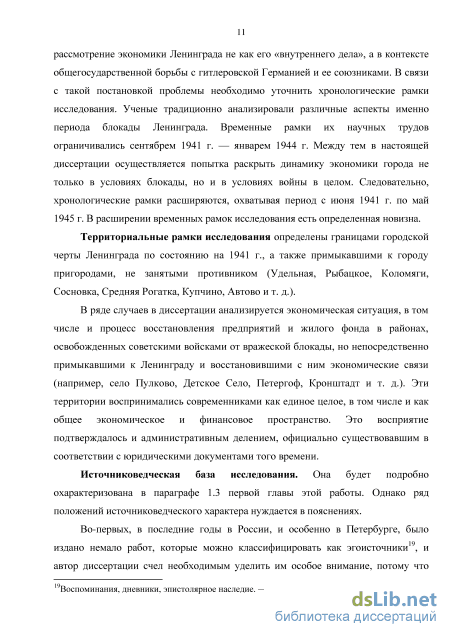 11

рассмотрение экономики Ленинграда не как его «внутреннего дела», а в контексте общегосударственной борьбы с гитлеровской Германией и ее союзниками. В связи с такой постановкой проблемы необходимо уточнить хронологические рамки исследования. Ученые традиционно анализировали различные аспекты именно периода блокады Ленинграда. Временные рамки их научных трудов ограничивались сентябрем 1941 г. — январем 1944 г. Между тем в настоящей диссертации осуществляется попытка раскрыть динамику экономики города не только в условиях блокады, но и в условиях войны в целом. Следовательно, хронологические рамки расширяются, охватывая период с июня 1941 г. по май 1945 г. В расширении временных рамок исследования есть определенная новизна.

**Территориальные рамки исследования** определены границами городской черты Ленинграда по состоянию на 1941 г., а также примыкавшими к городу пригородами, не занятыми противником (Удельная, Рыбацкое, Коломяги, Сосновка, Средняя Рогатка, Купчино, Автово и т. д.).

В ряде случаев в диссертации анализируется экономическая ситуация, в том числе и процесс восстановления предприятий и жилого фонда в районах, освобожденных советскими войсками от вражеской блокады, но непосредственно примыкавшими к Ленинграду и восстановившими с ним экономические связи (например, село Пулково, Детское Село, Петергоф, Кронштадт и т. д.). Эти территории воспринимались современниками как единое целое, в том числе и как общее экономическое и финансовое пространство. Это восприятие подтверждалось и административным делением, официально существовавшим в соответствии с юридическими документами того времени.

**Источниковедческая база исследования.** Она будет подробно охарактеризована в параграфе 1.3 первой главы этой работы. Однако ряд положений источниковедческого характера нуждается в пояснениях.

Во-первых, в последние годы в России, и особенно в Петербурге, было издано немало работ, которые можно классифицировать как эгоисточники$^{19}$, и автор диссертации счел необходимым уделить им особое внимание, потому что

$^{19}$Воспоминания, дневники, эпистолярное наследие. –

dsLib.net
библиотека диссертаций